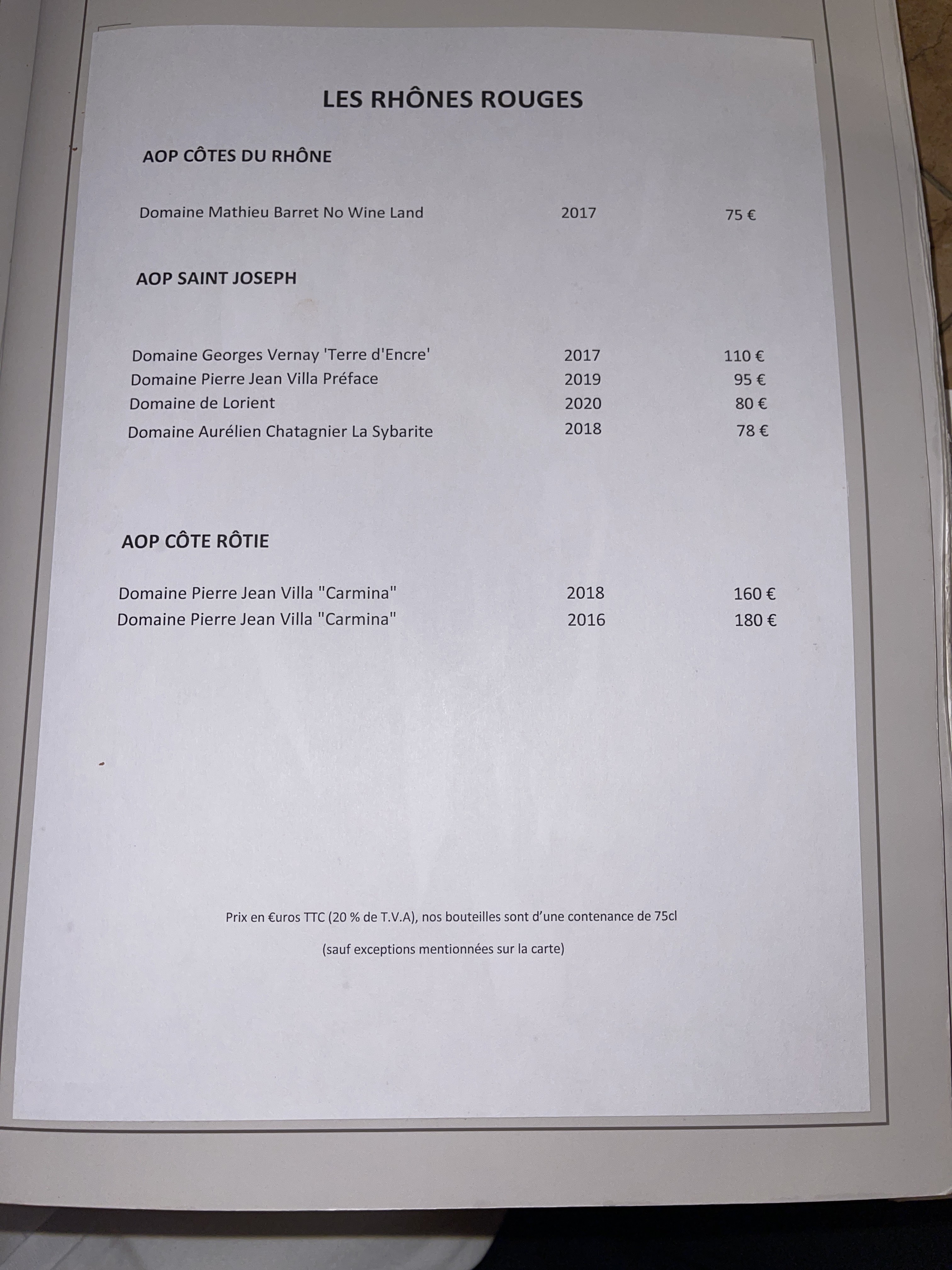 LES RHÔNES ROUGES

AOP CÔTES DU RHÔNE

Domaine Mathieu Barret No Wine Land 2017 75 €

AOP SAINT JOSEPH

Domaine Georges Vernay 'Terre d'Encre' 2017 110 €
Domaine Pierre Jean Villa Préface 2019 95 €
Domaine de Lorient 2020 80 €
Domaine Aurélien Chatagnier La Sybarite 2018 78 €

AOP CÔTE RÔTIE

Domaine Pierre Jean Villa "Carmina" 2018 160 €
Domaine Pierre Jean Villa "Carmina" 2016 180 €

Prix en €uros TTC (20 % de T.V.A), nos bouteilles sont d'une contenance de 75cl

(sauf exceptions mentionnées sur la carte)